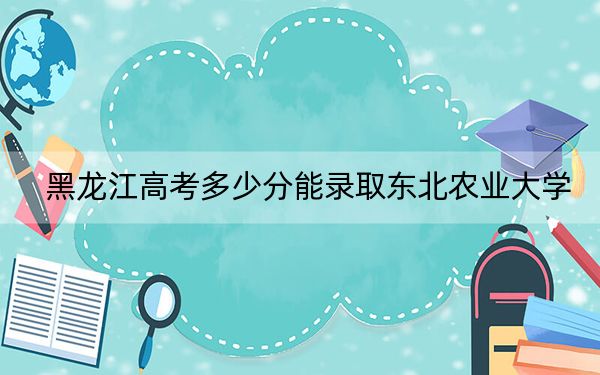 黑龙江高考多少分能录取东北农业大学